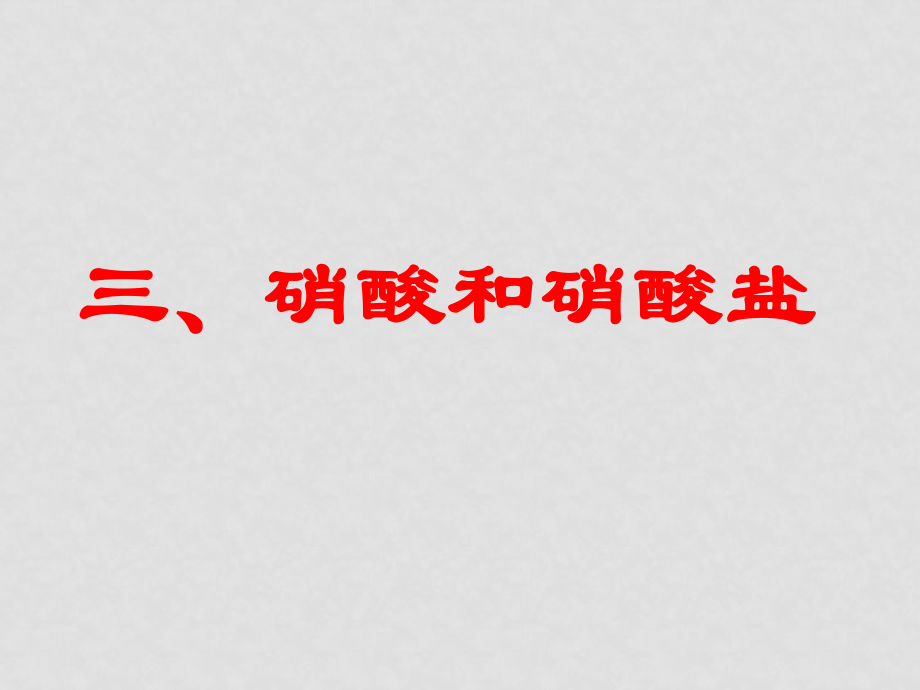 三、硝酸和硝酸盐